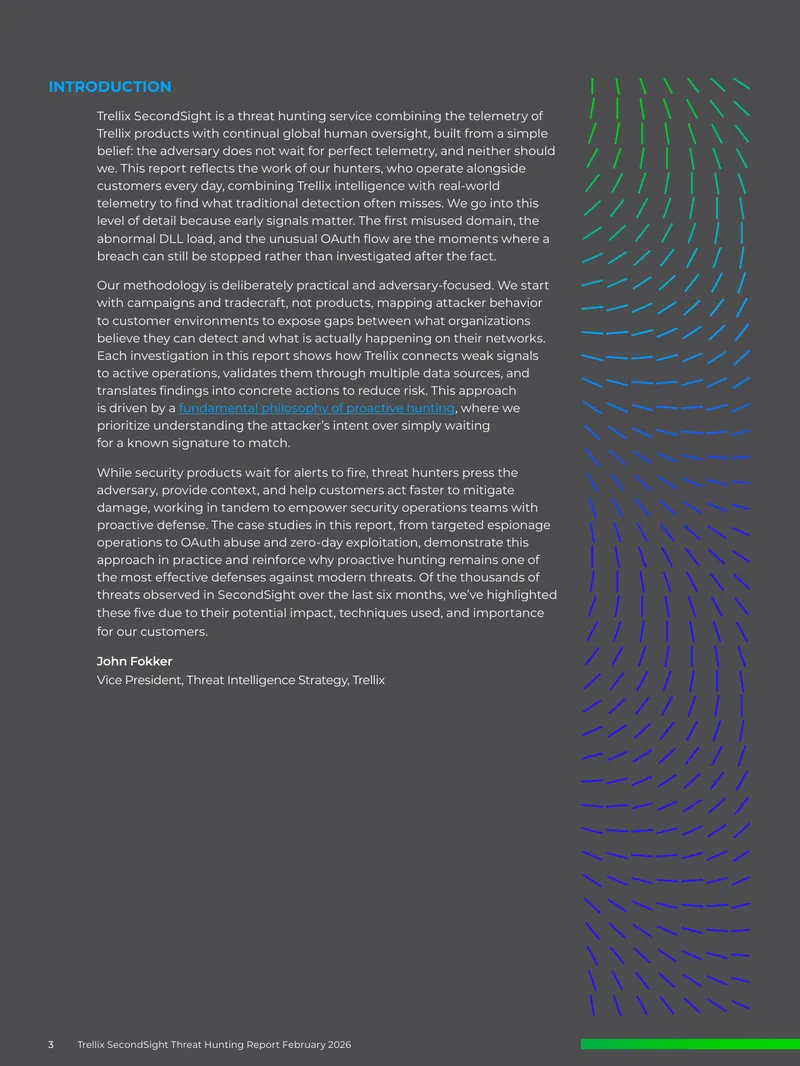 INTRODUCTION

Trellix SecondSight is a threat hunting service combining the telemetry of Trellix products with continual global human oversight, built from a simple belief: the adversary does not wait for perfect telemetry, and neither should we. This report reflects the work of our hunters, who operate alongside customers every day, combining Trellix intelligence with real-world telemetry to find what traditional detection often misses. We go into this level of detail because early signals matter. The first misused domain, the abnormal DLL load, and the unusual OAuth flow are the moments where a breach can still be stopped rather than investigated after the fact.

Our methodology is deliberately practical and adversary-focused. We start with campaigns and tradecraft, not products, mapping attacker behavior to customer environments to expose gaps between what organizations believe they can detect and what is actually happening on their networks. Each investigation in this report shows how Trellix connects weak signals to active operations, validates them through multiple data sources, and translates findings into concrete actions to reduce risk. This approach is driven by a fundamental philosophy of proactive hunting, where we prioritize understanding the attacker's intent over simply waiting for a known signature to match.

While security products wait for alerts to fire, threat hunters press the adversary, provide context, and help customers act faster to mitigate damage, working in tandem to empower security operations teams with proactive defense. The case studies in this report, from targeted espionage operations to OAuth abuse and zero-day exploitation, demonstrate this approach in practice and reinforce why proactive hunting remains one of the most effective defenses against modern threats. Of the thousands of threats observed in SecondSight over the last six months, we've highlighted these five due to their potential impact, techniques used, and importance for our customers.

John Fokker
Vice President, Threat Intelligence Strategy, Trellix

3 Trellix SecondSight Threat Hunting Report February 2026